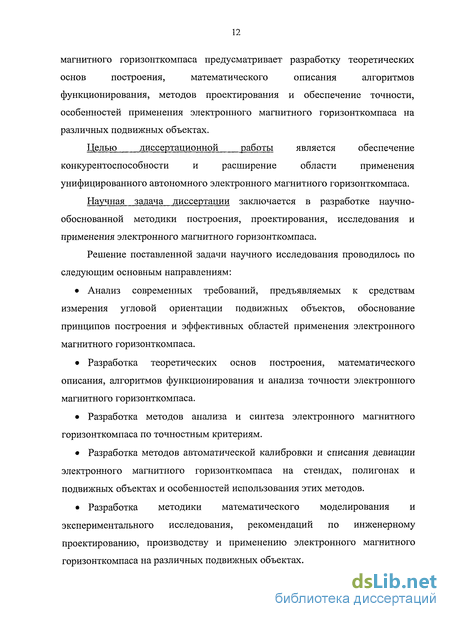 12

магнитного горизонткомпаса предусматривает разработку теоретических основ построения, математического описания алгоритмов функционирования, методов проектирования и обеспечение точности, особенностей применения электронного магнитного горизонткомпаса на различных подвижных объектах.

Целью диссертационной работы является обеспечение конкурентоспособности и расширение области применения унифицированного автономного электронного магнитного горизонткомпаса.

Научная задача диссертации заключается в разработке научно-обоснованной методики построения, проектирования, исследования и применения электронного магнитного горизонткомпаса.

Решение поставленной задачи научного исследования проводилось по следующим основным направлениям:

• Анализ современных требований, предъявляемых к средствам измерения угловой ориентации подвижных объектов, обоснование принципов построения и эффективных областей применения электронного магнитного горизонткомпаса.

• Разработка теоретических основ построения, математического описания, алгоритмов функционирования и анализа точности электронного магнитного горизонткомпаса.

• Разработка методов анализа и синтеза электронного магнитного горизонткомпаса по точностным критериям.

• Разработка методов автоматической калибровки и списания девиации электронного магнитного горизонткомпаса на стендах, полигонах и подвижных объектах и особенностей использования этих методов.

• Разработка методики математического моделирования и экспериментального исследования, рекомендаций по инженерному проектированию, производству и применению электронного магнитного горизонткомпаса на различных подвижных объектах.

dsLib.net
библиотека диссертаций